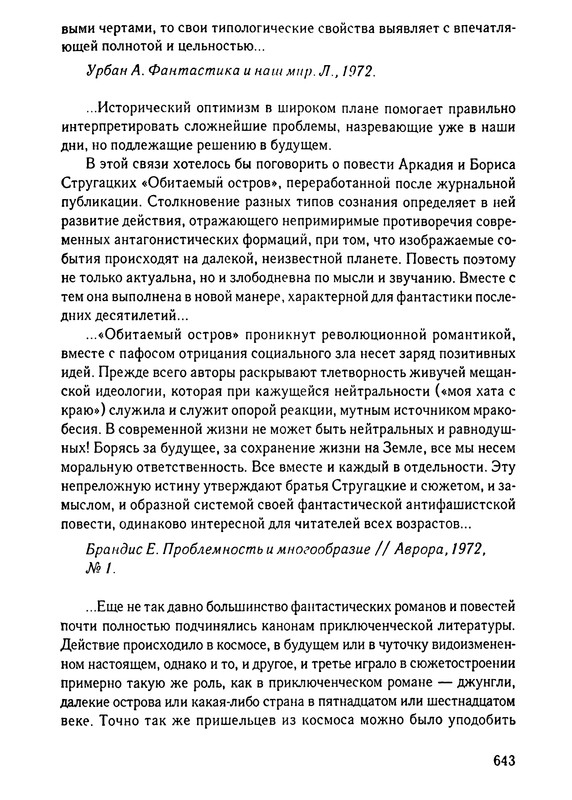 выми чертами, то свои типологические свойства выявляет с впечатляющей полнотой и цельностью...

Урбан А. Фантастика и наш мир. Л., 1972.

...Исторический оптимизм в широком плане помогает правильно интерпретировать сложнейшие проблемы, назревающие уже в наши дни, но подлежащие решению в будущем.

В этой связи хотелось бы поговорить о повести Аркадия и Бориса Стругацких «Обитаемый остров», переработанной после журнальной публикации. Столкновение разных типов сознания определяет в ней развитие действия, отражающего непримиримые противоречия современных антагонистических формаций, при том, что изображаемые события происходят на далекой, неизвестной планете. Повесть поэтому не только актуальна, но и злободневна по мысли и звучанию. Вместе с тем она выполнена в новой манере, характерной для фантастики последних десятилетий...

...«Обитаемый остров» проникнут революционной романтикой, вместе с пафосом отрицания социального зла несет заряд позитивных идей. Прежде всего авторы раскрывают тлетворность живучей мещанской идеологии, которая при кажущейся нейтральности («моя хата с краю») служила и служит опорой реакции, мутным источником мракобесия. В современной жизни не может быть нейтральных и равнодушных! Борясь за будущее, за сохранение жизни на Земле, все мы несем моральную ответственность. Все вместе и каждый в отдельности. Эту непреложную истину утверждают братья Стругацкие и сюжетом, и замыслом, и образной системой своей фантастической антифашистской повести, одинаково интересной для читателей всех возрастов...

Брандис Е. Проблемность и многообразие // Аврора, 1972, № 1.

...Еще не так давно большинство фантастических романов и повестей почти полностью подчинялись канонам приключенческой литературы. Действие происходило в космосе, в будущем или в чуточку видоизмененном настоящем, однако и то, и другое, и третье играло в сюжетостроении примерно такую же роль, как в приключенческом романе — джунгли, далекие острова или какая-либо страна в пятнадцатом или шестнадцатом веке. Точно так же пришельцев из космоса можно было уподобить

643